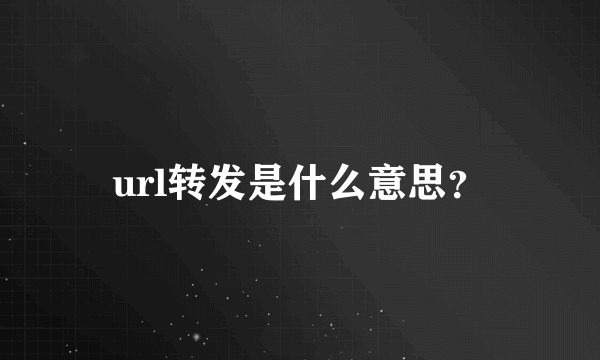 url转发是什么意思?